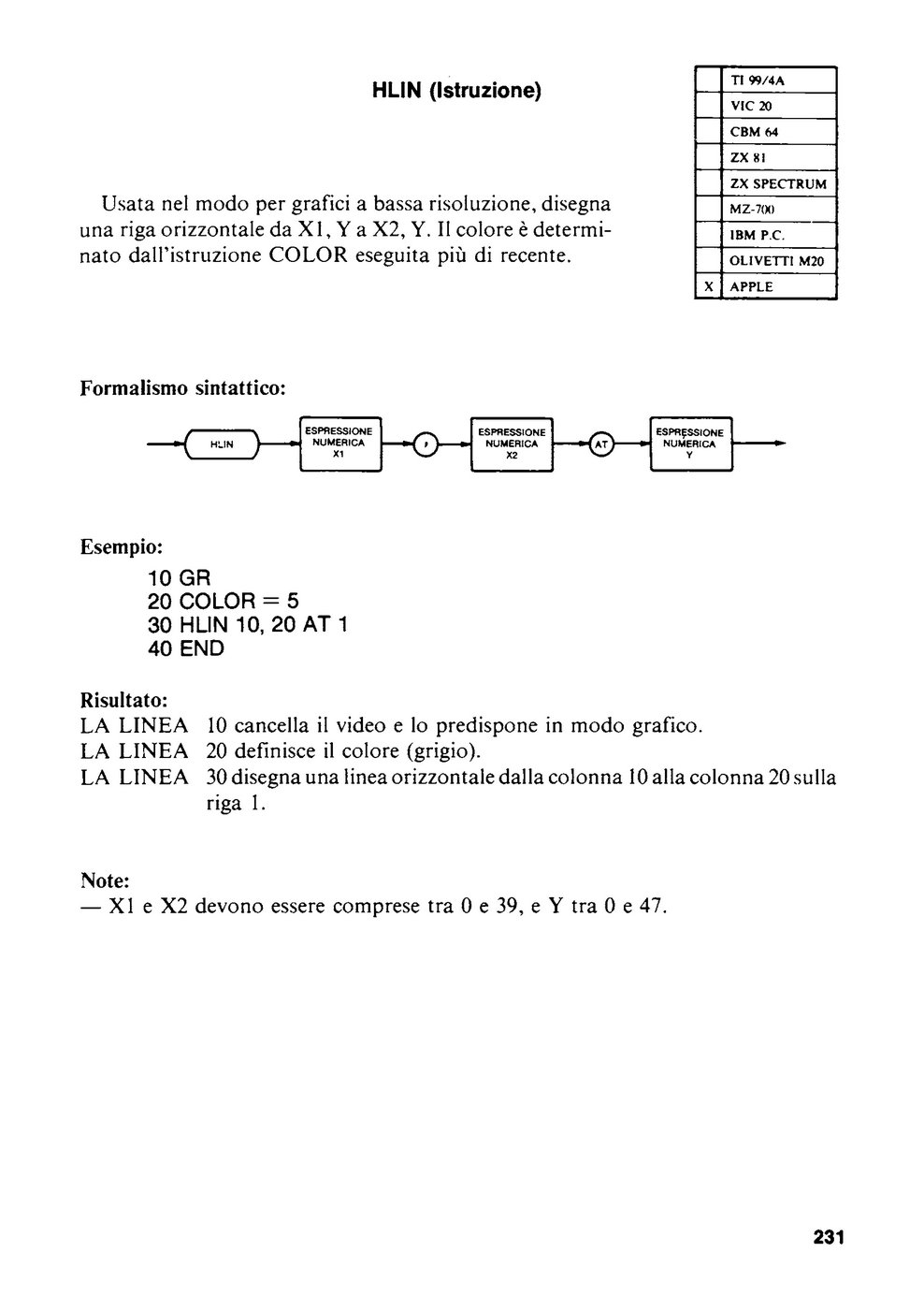 HLIN (Istruzione)

|   | TI 99/4A |
|---|---|
|   | VIC 20 |
|   | CBM 64 |
|   | ZX 81 |
|   | ZX SPECTRUM |
|   | MZ-700 |
|   | IBM P.C. |
|   | OLIVETTI M20 |
| X | APPLE |

Usata nel modo per grafici a bassa risoluzione, disegna una riga orizzontale da X1, Y a X2, Y. Il colore è determinato dall'istruzione COLOR eseguita più di recente.

Formalismo sintattico:

HLIN ESPRESSIONE NUMERICA X1 , ESPRESSIONE NUMERICA X2 AT ESPRESSIONE NUMERICA Y

Esempio:
10 GR
20 COLOR = 5
30 HLIN 10, 20 AT 1
40 END

Risultato:
LA LINEA 10 cancella il video e lo predispone in modo grafico.
LA LINEA 20 definisce il colore (grigio).
LA LINEA 30 disegna una linea orizzontale dalla colonna 10 alla colonna 20 sulla riga 1.

Note:
— X1 e X2 devono essere comprese tra 0 e 39, e Y tra 0 e 47.

231